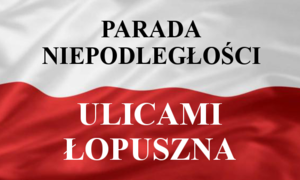 PARADA NIEPODLEGŁOŚCI

ULICAMI ŁOPUSZNA